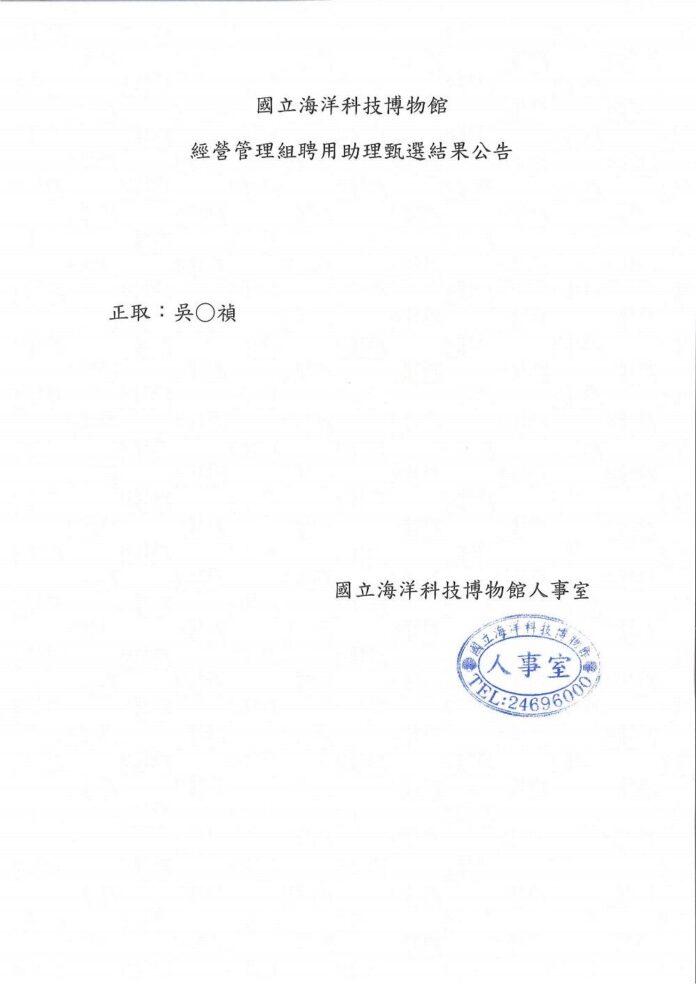 國立海洋科技博物館

經營管理組聘用助理甄選結果公告

正取：吳○禎

國立海洋科技博物館人事室

國立海洋科技博物館
人事室
TEL:24696000